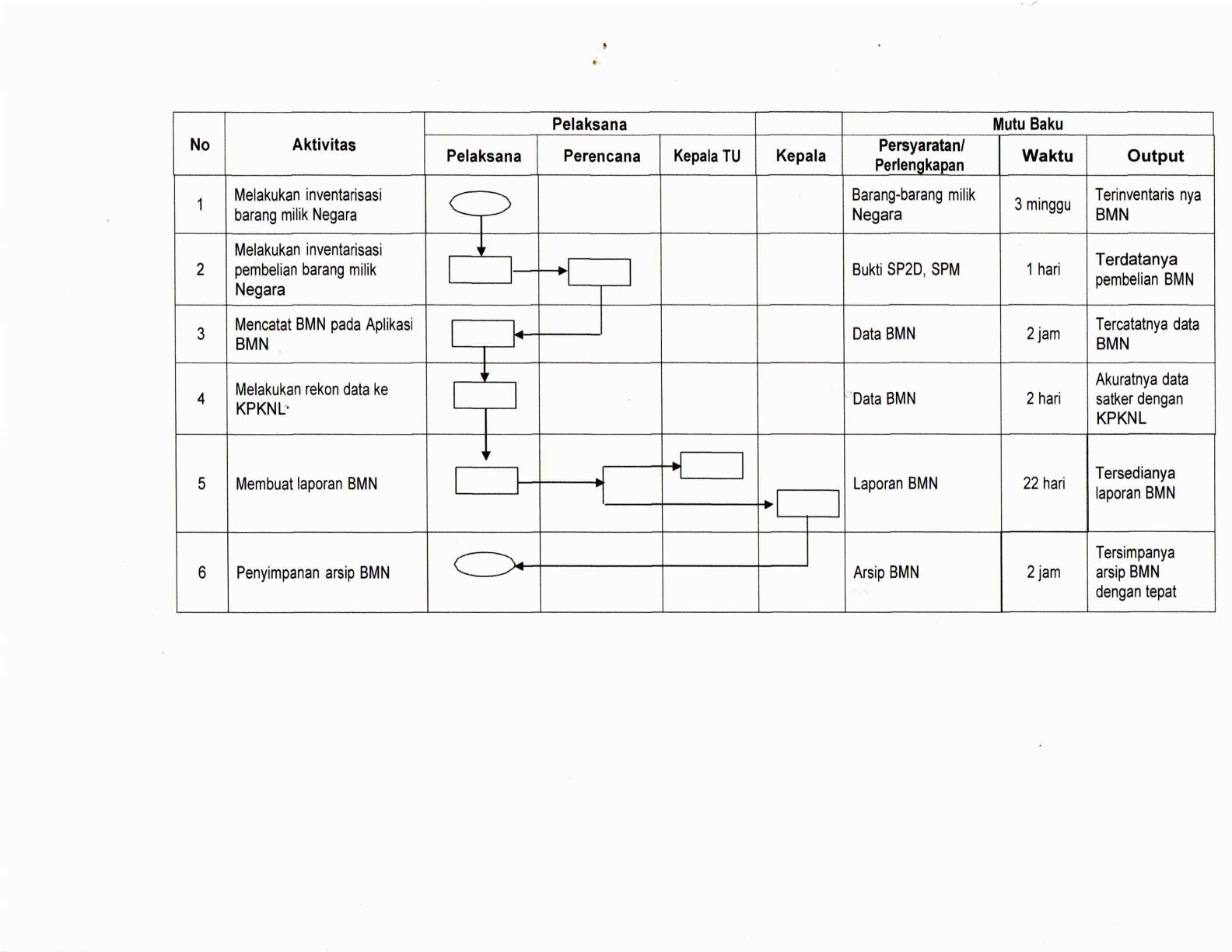 | No | Aktivitas | Pelaksana | | | | Mutu Baku | | |
|---|---|---|---|---|---|---|---|---|
| | | Pelaksana | Perencana | Kepala TU | Kepala | Persyaratan/ Perlengkapan | Waktu | Output |
| 1 | Melakukan inventarisasi barang milik Negara | | | | | Barang-barang milik Negara | 3 minggu | Terinventaris nya BMN |
| 2 | Melakukan inventarisasi pembelian barang milik Negara | | | | | Bukti SP2D, SPM | 1 hari | Terdatanya pembelian BMN |
| 3 | Mencatat BMN pada Aplikasi BMN | | | | | Data BMN | 2 jam | Tercatatnya data BMN |
| 4 | Melakukan rekon data ke KPKNL | | | | | Data BMN | 2 hari | Akuratnya data satker dengan KPKNL |
| 5 | Membuat laporan BMN | | | | | Laporan BMN | 22 hari | Tersedianya laporan BMN |
| 6 | Penyimpanan arsip BMN | | | | | Arsip BMN | 2 jam | Tersimpanya arsip BMN dengan tepat |